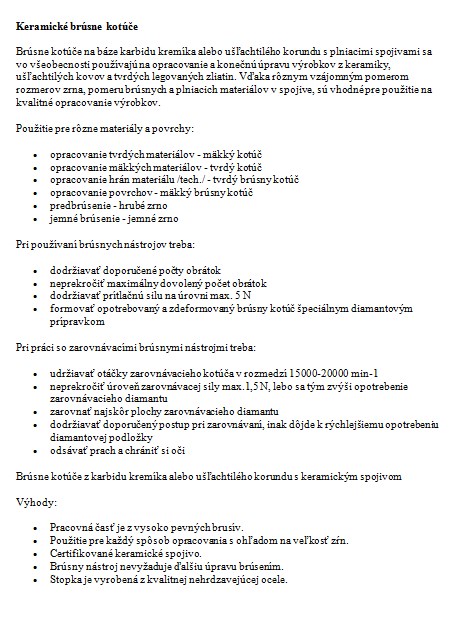 Keramické brúsne kotúče

Brúsne kotúče na báze karbidu kremíka alebo ušľachtilého korundu s plniacimi spojivami sa vo všeobecnosti používajú na opracovanie a konečnú úpravu výrobkov z keramiky, ušľachtilých kovov a tvrdých legovaných zliatin. Vďaka rôznym vzájomným pomerom rozmerov zrna, pomeru brúsnych a plniacich materiálov v spojive, sú vhodné pre použitie na kvalitné opracovanie výrobkov.

Použitie pre rôzne materiály a povrchy:

- opracovanie tvrdých materiálov - mäkký kotúč
- opracovanie mäkkých materiálov - tvrdý kotúč
- opracovanie hrán materiálu /tech./ - tvrdý brúsny kotúč
- opracovanie povrchov - mäkký brúsny kotúč
- predbrúsenie - hrubé zrno
- jemné brúsenie - jemné zrno

Pri používaní brúsnych nástrojov treba:

- dodržiavať doporučené počty obrátok
- neprekročiť maximálny dovolený počet obrátok
- dodržiavať prítlačnú silu na úrovni max. 5 N
- formovať opotrebovaný a zdeformovaný brúsny kotúč špeciálnym diamantovým prípravkom

Pri práci so zarovnávacími brúsnymi nástrojmi treba:

- udržiavať otáčky zarovnávacieho kotúča v rozmedzí 15000-20000 min-1
- neprekročiť úroveň zarovnávacej sily max.1,5 N, lebo sa tým zvýši opotrebenie zarovnávacieho diamantu
- zarovnať najskôr plochy zarovnávacieho diamantu
- dodržiavať doporučený postup pri zarovnávaní, inak dôjde k rýchlejšiemu opotrebeniu diamantovej podložky
- odsávať prach a chrániť si oči

Brúsne kotúče z karbidu kremíka alebo ušľachtilého korundu s keramickým spojivom

Výhody:

- Pracovná časť je z vysoko pevných brusív.
- Použitie pre každý spôsob opracovania s ohľadom na veľkosť zŕn.
- Certifikované keramické spojivo.
- Brúsny nástroj nevyžaduje ďalšiu úpravu brúsením.
- Stopka je vyrobená z kvalitnej nehrdzavejúcej ocele.